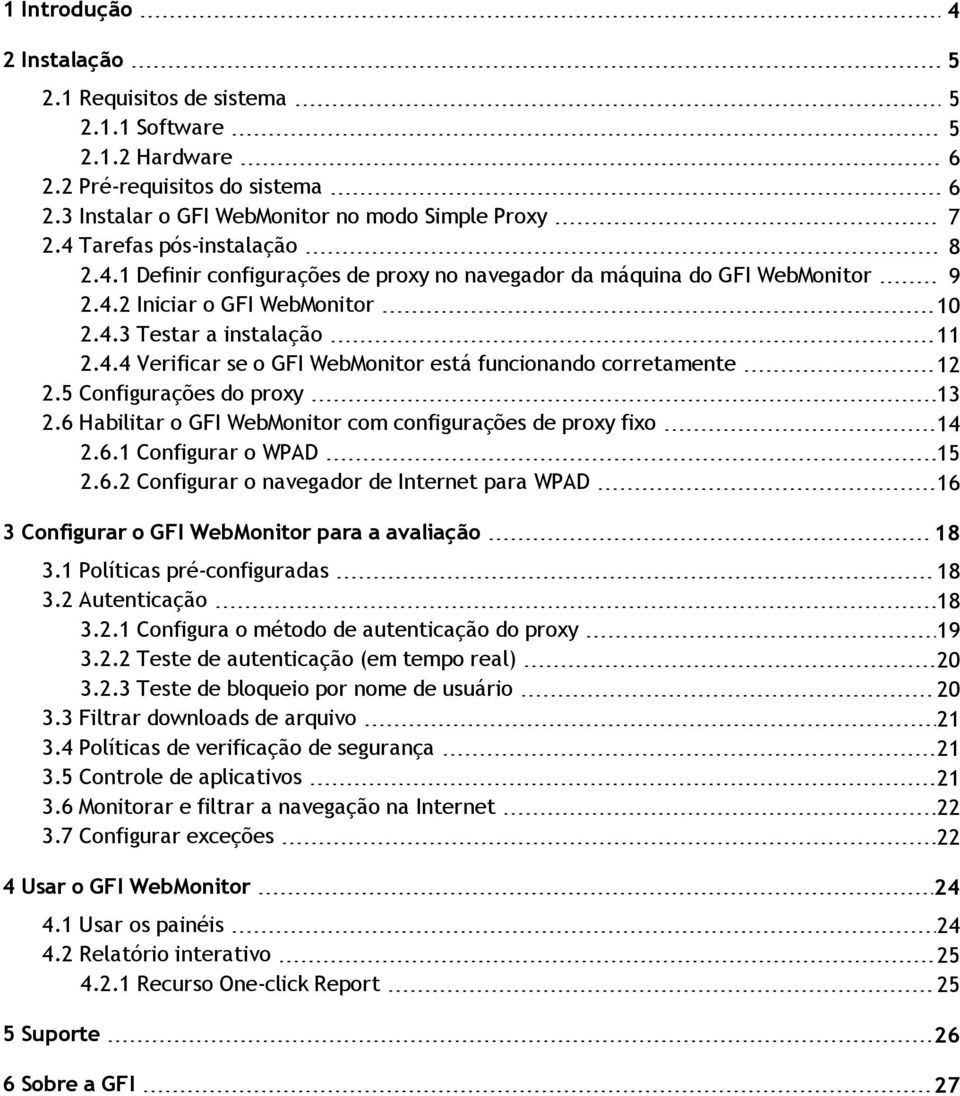 1 Introdução 4

2 Instalação 5
2.1 Requisitos de sistema 5
2.1.1 Software 5
2.1.2 Hardware 6
2.2 Pré-requisitos do sistema 6
2.3 Instalar o GFI WebMonitor no modo Simple Proxy 7
2.4 Tarefas pós-instalação 8
2.4.1 Definir configurações de proxy no navegador da máquina do GFI WebMonitor 9
2.4.2 Iniciar o GFI WebMonitor 10
2.4.3 Testar a instalação 11
2.4.4 Verificar se o GFI WebMonitor está funcionando corretamente 12
2.5 Configurações do proxy 13
2.6 Habilitar o GFI WebMonitor com configurações de proxy fixo 14
2.6.1 Configurar o WPAD 15
2.6.2 Configurar o navegador de Internet para WPAD 16

3 Configurar o GFI WebMonitor para a avaliação 18
3.1 Políticas pré-configuradas 18
3.2 Autenticação 18
3.2.1 Configura o método de autenticação do proxy 19
3.2.2 Teste de autenticação (em tempo real) 20
3.2.3 Teste de bloqueio por nome de usuário 20
3.3 Filtrar downloads de arquivo 21
3.4 Políticas de verificação de segurança 21
3.5 Controle de aplicativos 21
3.6 Monitorar e filtrar a navegação na Internet 22
3.7 Configurar exceções 22

4 Usar o GFI WebMonitor 24
4.1 Usar os painéis 24
4.2 Relatório interativo 25
4.2.1 Recurso One-click Report 25

5 Suporte 26

6 Sobre a GFI 27